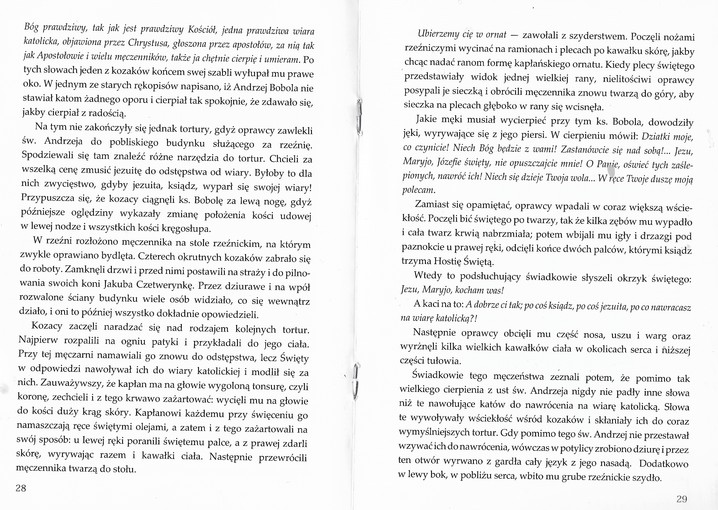 Bóg prawdziwy, tak jak jest prawdziwy Kościół, jedna prawdziwa wiara katolicka, objawiona przez Chrystusa, głoszona przez apostołów, za nią tak jak Apostołowie i wielu męczenników, także ja chętnie cierpię i umieram. Po tych słowach jeden z kozaków końcem swej szabli wyłupał mu prawe oko. W jednym ze starych rękopisów napisano, iż Andrzej Bobola nie stawiał katom żadnego oporu i cierpiał tak spokojnie, że zdawało się, jakby cierpiał z radością.

Na tym nie zakończyły się jednak tortury, gdyż oprawcy zawlekli św. Andrzeja do pobliskiego budynku służącego za rzeźnię. Spodziewali się tam znaleźć różne narzędzia do tortur. Chcieli za wszelką cenę zmusić jezuitę do odstępstwa od wiary. Byłoby to dla nich zwycięstwo, gdyby jezuita, ksiądz, wyparł się swojej wiary! Przypuszcza się, że kozacy ciągnęli ks. Bobolę za lewą nogę, gdyż późniejsze oględziny wykazały zmianę położenia kości udowej w lewej nodze i wszystkich kości kręgosłupa.

W rzeźni rozłożono męczennika na stole rzeźnickim, na którym zwykle oprawiano bydlęta. Czterech okrutnych kozaków zabrało się do roboty. Zamknęli drzwi i przed nimi postawili na straży i do pilnowania swoich koni Jakuba Czetwerynkę. Przez dziurawe i na wpół rozwalone ściany budynku wiele osób widziało, co się wewnątrz działo, i oni to później wszystko dokładnie opowiedzieli.

Kozacy zaczęli naradzać się nad rodzajem kolejnych tortur. Najpierw rozpalili na ogniu patyki i przykładali do jego ciała. Przy tej męczarni namawiali go znowu do odstępstwa, lecz Święty w odpowiedzi nawoływał ich do wiary katolickiej i modlił się za nich. Zauważywszy, że kapłan ma na głowie wygoloną tonsurę, czyli koronę, zechcieli i z tego krwawo zażartować: wycięli mu na głowie do kości duży krąg skóry. Kapłanowi każdemu przy święceniu go namaszczają ręce świętymi olejami, a zatem i z tego zażartowali na swój sposób: u lewej ręki poranili świętemu palce, a z prawej zdarli skórę, wyrywając razem i kawałki ciała. Następnie przewrócili męczennika twarzą do stołu.

28

Ubierzemy cię w ornat — zawołali z szyderstwem. Poczęli nożami rzeźniczymi wycinać na ramionach i plecach po kawałku skórę, jakby chcąc nadać ranom formę kapłańskiego ornatu. Kiedy plecy świętego przedstawiały widok jednej wielkiej rany, nielitościwi oprawcy posypali je sieczką i obrócili męczennika znowu twarzą do góry, aby sieczka na plecach głęboko w rany się wcisnęła.

Jakie męki musiał wycierpieć przy tym ks. Bobola, dowodziły jęki, wyrywające się z jego piersi. W cierpieniu mówił: Dziatki moje, co czynicie! Niech Bóg będzie z wami! Zastanówcie się nad sobą!... Jezu, Maryjo, Józefie święty, nie opuszczajcie mnie! O Panie, oświeć tych zaślepionych, nawróć ich! Niech się dzieje Twoja wola... W ręce Twoje duszę moją polecam.

Zamiast się opamiętać, oprawcy wpadali w coraz większą wściekłość. Poczęli bić świętego po twarzy, tak że kilka zębów mu wypadło i cała twarz krwią nabrzmiała; potem wbijali mu igły i drzazgi pod paznokcie u prawej ręki, odcięli końce dwóch palców, którymi ksiądz trzyma Hostię Świętą.

Wtedy to podsłuchujący świadkowie słyszeli okrzyk świętego: Jezu, Maryjo, kocham was!

A kaci na to: A dobrze ci tak; po coś ksiądz, po coś jezuita, po co nawracasz na wiarę katolicką?!

Następnie oprawcy obcięli mu część nosa, uszu i warg oraz wyrżnęli kilka wielkich kawałków ciała w okolicach serca i niższej części tułowia.

Świadkowie tego męczeństwa zeznali potem, że pomimo tak wielkiego cierpienia z ust św. Andrzeja nigdy nie padły inne słowa niż te nawołujące katów do nawrócenia na wiarę katolicką. Słowa te wywoływały wściekłość wśród kozaków i skłaniały ich do coraz wymyślniejszych tortur. Gdy pomimo tego św. Andrzej nie przestawał wzywać ich do nawrócenia, wówczas w potylicy zrobiono dziurę i przez ten otwór wyrwano z gardła cały język z jego nasadą. Dodatkowo w lewy bok, w pobliżu serca, wbito mu grube rzeźnickie szydło.

29